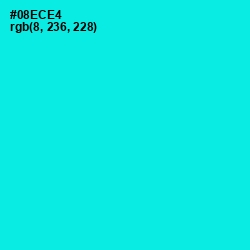 #08ECE4
rgb(8, 236, 228)